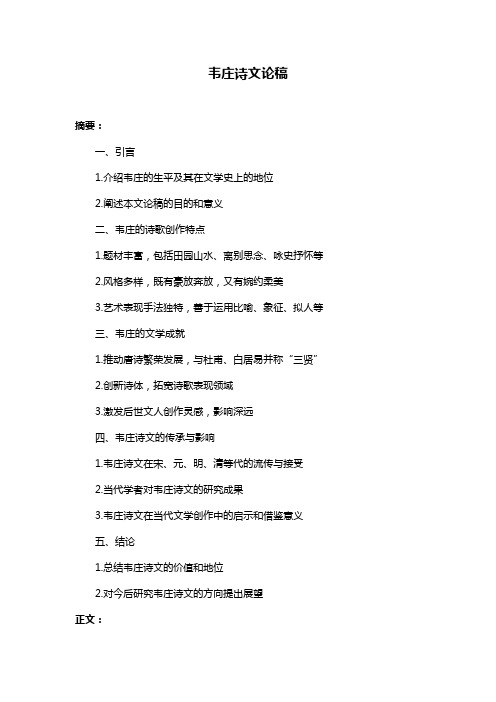 韦庄诗文论稿

摘要：

一、引言

1.介绍韦庄的生平及其在文学史上的地位

2.阐述本文论稿的目的和意义

二、韦庄的诗歌创作特点

1.题材丰富，包括田园山水、离别思念、咏史抒怀等

2.风格多样，既有豪放奔放，又有婉约柔美

3.艺术表现手法独特，善于运用比喻、象征、拟人等

三、韦庄的文学成就

1.推动唐诗繁荣发展，与杜甫、白居易并称“三贤”

2.创新诗体，拓宽诗歌表现领域

3.激发后世文人创作灵感，影响深远

四、韦庄诗文的传承与影响

1.韦庄诗文在宋、元、明、清等代的流传与接受

2.当代学者对韦庄诗文的研究成果

3.韦庄诗文在当代文学创作中的启示和借鉴意义

五、结论

1.总结韦庄诗文的价值和地位

2.对今后研究韦庄诗文的方向提出展望

正文：